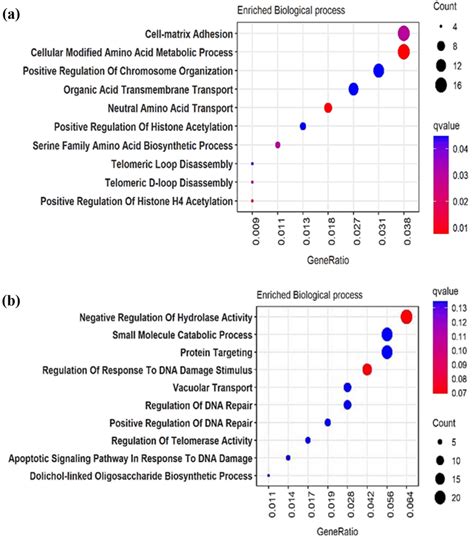 (a)

Enriched Biological process

Cell-matrix Adhesion
Cellular Modified Amino Acid Metabolic Process
Positive Regulation Of Chromosome Organization
Organic Acid Transmembrane Transport
Neutral Amino Acid Transport
Positive Regulation Of Histone Acetylation
Serine Family Amino Acid Biosynthetic Process
Telomeric Loop Disassembly
Telomeric D-loop Disassembly
Positive Regulation Of Histone H4 Acetylation

0.009 0.011 0.013 0.018 0.027 0.031 0.038

GeneRatio

Count
4
8
12
16

qvalue
0.04
0.03
0.02
0.01

(b)

Enriched Biological process

Negative Regulation Of Hydrolase Activity
Small Molecule Catabolic Process
Protein Targeting
Regulation Of Response To DNA Damage Stimulus
Vacuolar Transport
Regulation Of DNA Repair
Positive Regulation Of DNA Repair
Regulation Of Telomerase Activity
Apoptotic Signaling Pathway In Response To DNA Damage
Dolichol-linked Oligosaccharide Biosynthetic Process

0.011 0.014 0.017 0.019 0.028 0.042 0.056 0.064

GeneRatio

qvalue
0.13
0.12
0.11
0.10
0.09
0.08
0.07

Count
5
10
15
20